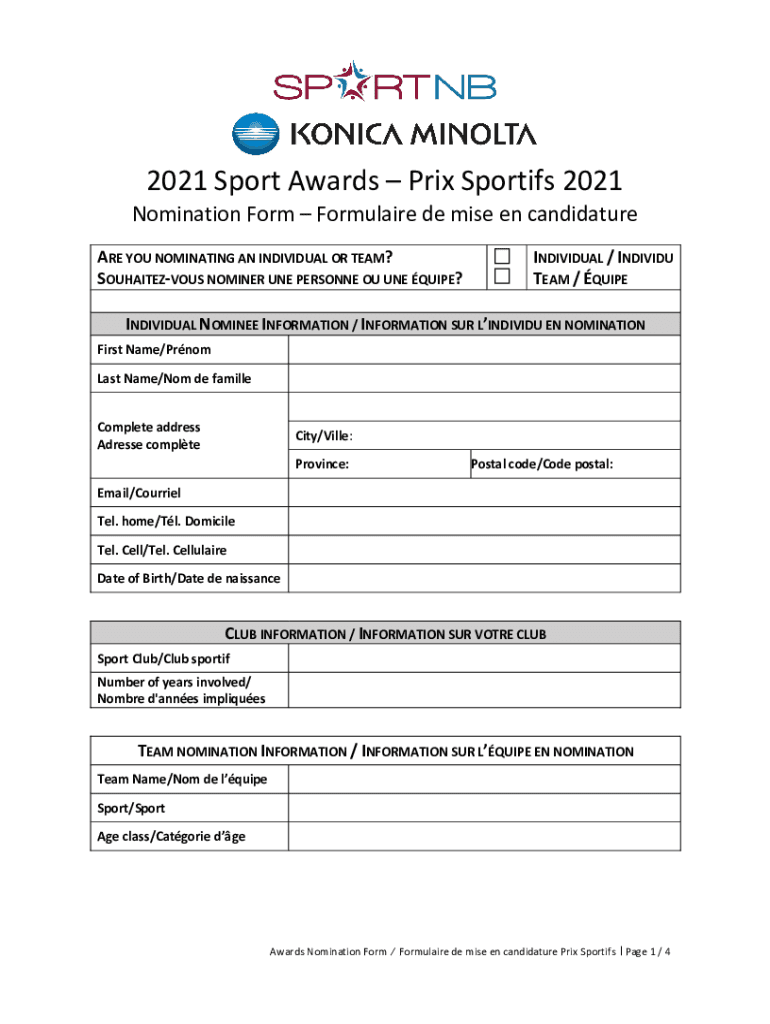 SPORTNB

KONICA MINOLTA

2021 Sport Awards – Prix Sportifs 2021

Nomination Form – Formulaire de mise en candidature

| ARE YOU NOMINATING AN INDIVIDUAL OR TEAM? SOUHAITEZ-VOUS NOMINER UNE PERSONNE OU UNE ÉQUIPE? | ☐ ☐ | INDIVIDUAL / INDIVIDU TEAM / ÉQUIPE |
|---|---|---|

INDIVIDUAL NOMINEE INFORMATION / INFORMATION SUR L'INDIVIDU EN NOMINATION

| First Name/Prénom | | |
|---|---|---|
| Last Name/Nom de famille | | |
| Complete address Adresse complète | | |
| | City/Ville: | |
| | Province: | Postal code/Code postal: |
| Email/Courriel | | |
| Tel. home/Tél. Domicile | | |
| Tel. Cell/Tel. Cellulaire | | |
| Date of Birth/Date de naissance | | |

CLUB INFORMATION / INFORMATION SUR VOTRE CLUB

| Sport Club/Club sportif | |
|---|---|
| Number of years involved/ Nombre d'années impliquées | |

TEAM NOMINATION INFORMATION / INFORMATION SUR L'ÉQUIPE EN NOMINATION

| Team Name/Nom de l'équipe | |
|---|---|
| Sport/Sport | |
| Age class/Catégorie d'âge | |

Awards Nomination Form / Formulaire de mise en candidature Prix Sportifs | Page 1 / 4